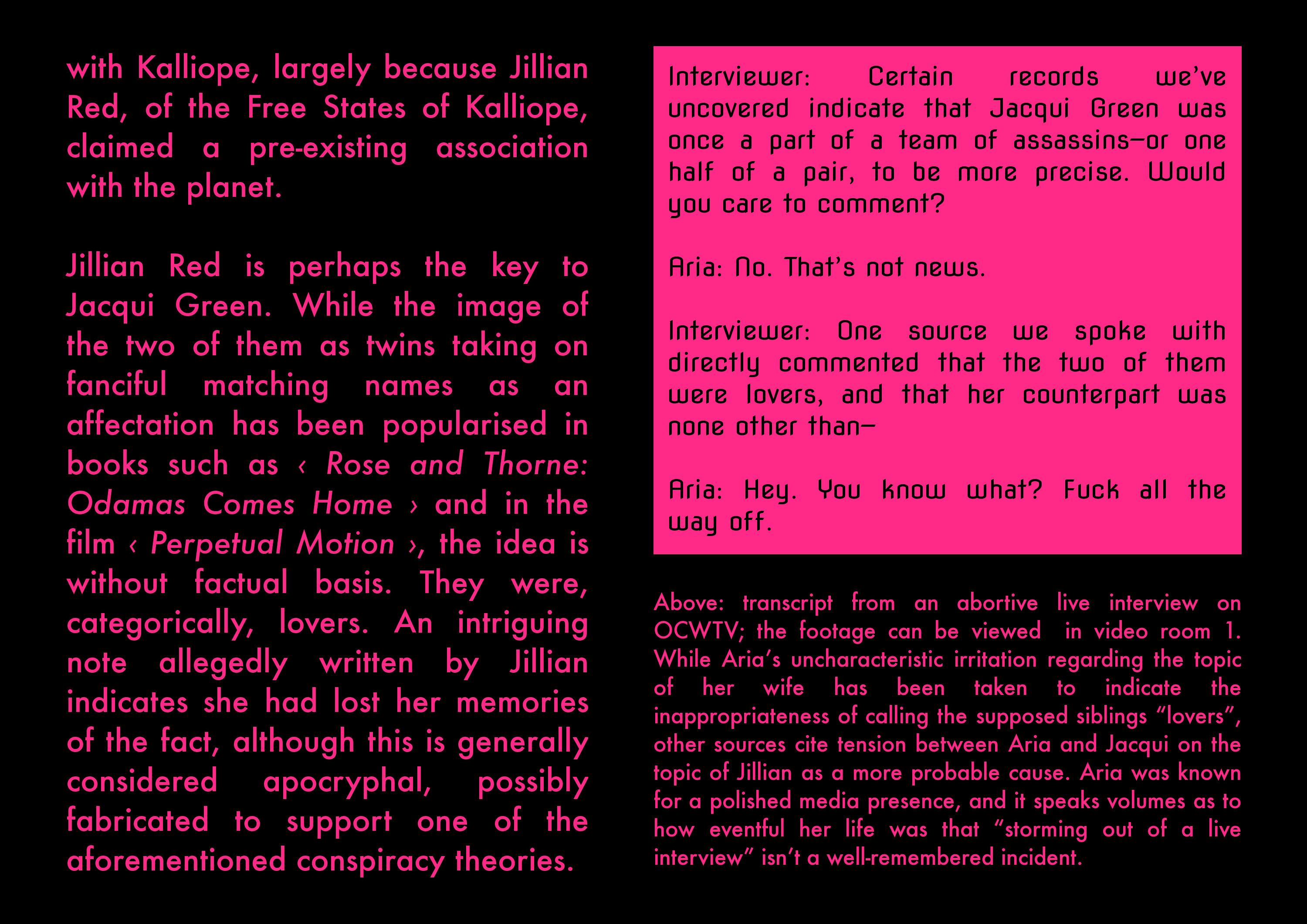 with Kalliope, largely because Jillian Red, of the Free States of Kalliope, claimed a pre-existing association with the planet.

Jillian Red is perhaps the key to Jacqui Green. While the image of the two of them as twins taking on fanciful matching names as an affectation has been popularised in books such as ‹ Rose and Thorne: Odamas Comes Home › and in the film ‹ Perpetual Motion ›, the idea is without factual basis. They were, categorically, lovers. An intriguing note allegedly written by Jillian indicates she had lost her memories of the fact, although this is generally considered apocryphal, possibly fabricated to support one of the aforementioned conspiracy theories.

Interviewer: Certain records we've uncovered indicate that Jacqui Green was once a part of a team of assassins—or one half of a pair, to be more precise. Would you care to comment?

Aria: No. That's not news.

Interviewer: One source we spoke with directly commented that the two of them were lovers, and that her counterpart was none other than—

Aria: Hey. You know what? Fuck all the way off.

Above: transcript from an abortive live interview on OCWTV; the footage can be viewed in video room 1. While Aria's uncharacteristic irritation regarding the topic of her wife has been taken to indicate the inappropriateness of calling the supposed siblings "lovers", other sources cite tension between Aria and Jacqui on the topic of Jillian as a more probable cause. Aria was known for a polished media presence, and it speaks volumes as to how eventful her life was that "storming out of a live interview" isn't a well-remembered incident.